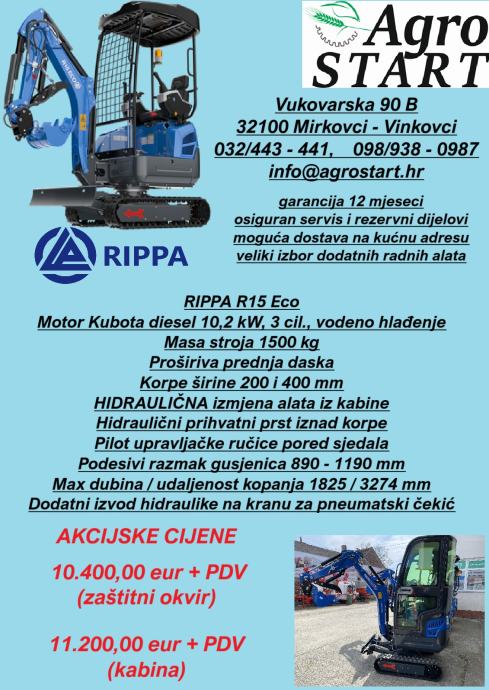 Agro START

Vukovarska 90 B
32100 Mirkovci - Vinkovci
032/443 - 441, 098/938 - 0987
info@agrostart.hr

garancija 12 mjeseci
osiguran servis i rezervni dijelovi
moguća dostava na kućnu adresu
veliki izbor dodatnih radnih alata

RIPPA

RIPPA R15 Eco
Motor Kubota diesel 10,2 kW, 3 cil., vodeno hlađenje
Masa stroja 1500 kg
Proširiva prednja daska
Korpe širine 200 i 400 mm
HIDRAULIČNA izmjena alata iz kabine
Hidraulični prihvatni prst iznad korpe
Pilot upravljačke ručice pored sjedala
Podesivi razmak gusjenica 890 - 1190 mm
Max dubina / udaljenost kopanja 1825 / 3274 mm
Dodatni izvod hidraulike na kranu za pneumatski čekić

AKCIJSKE CIJENE

10.400,00 eur + PDV
(zaštitni okvir)

11.200,00 eur + PDV
(kabina)